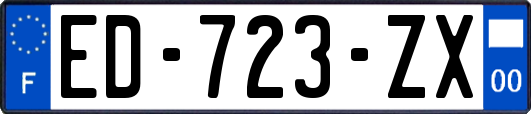 F
ED-723-ZX
00